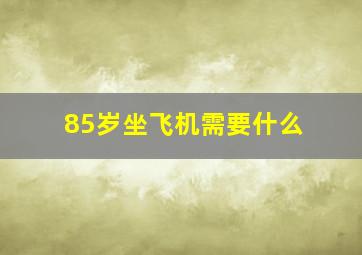 85岁坐飞机需要什么